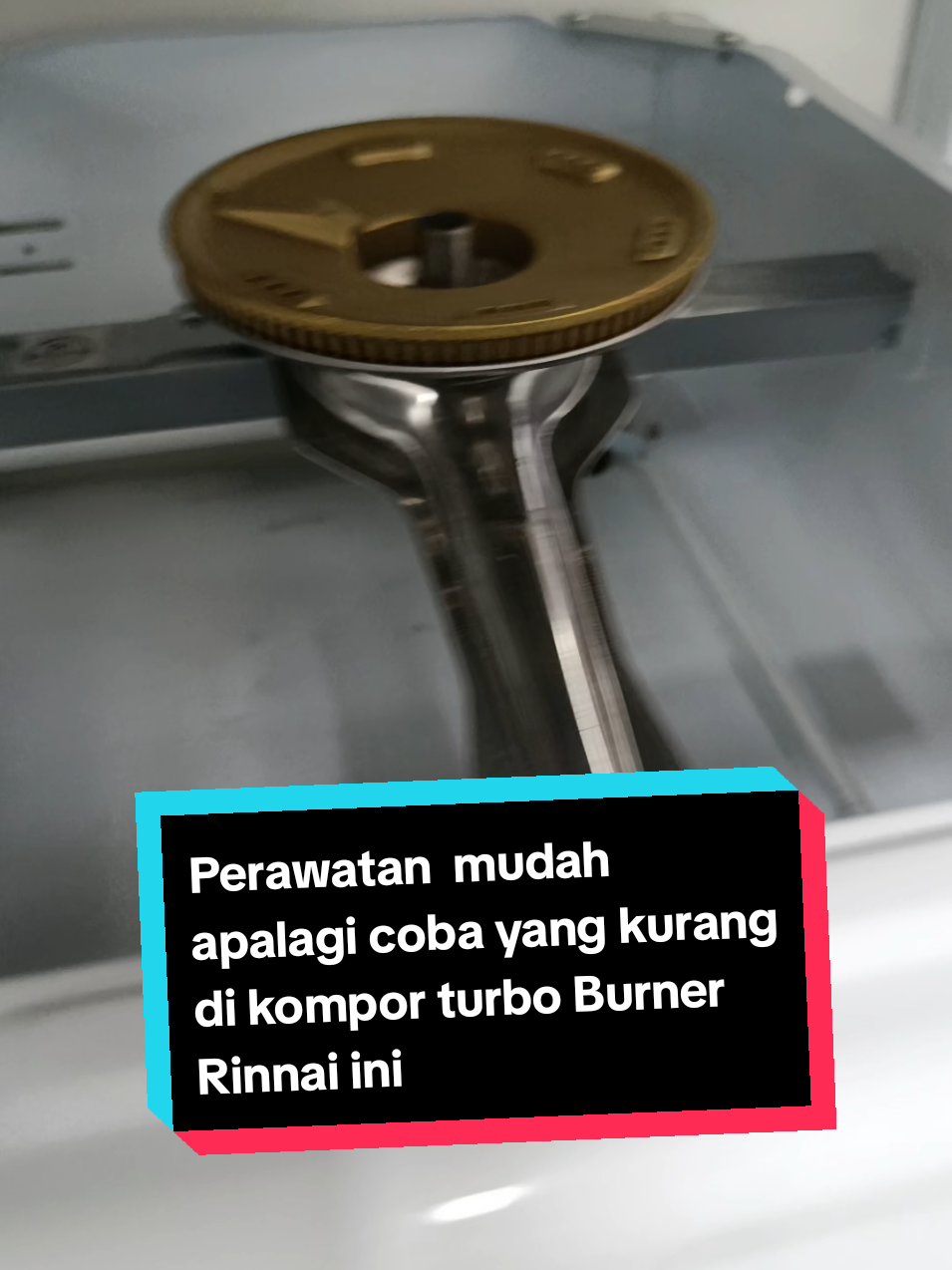 Perawatan  mudah apalagi coba yang kurang di kompor turbo Burner Rinnai ini